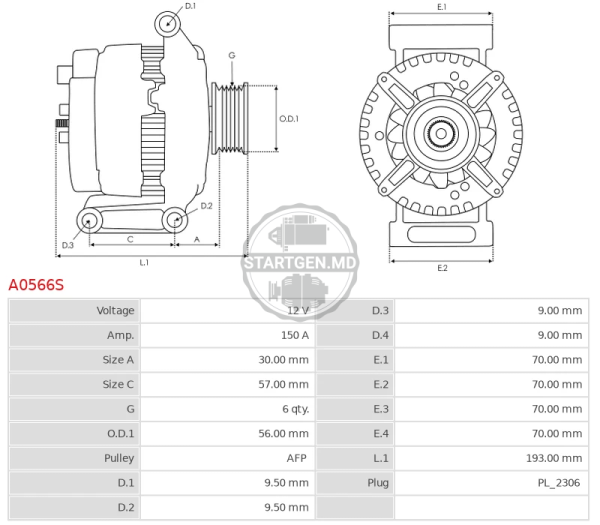 D.1

G

O.D.1

D.2

D.3

C

A

L.1

E.1

E.2

STARTGEN.MD

A0566S

| Voltage | 12 V | D.3 | 9.00 mm |
|---|---|---|---|
| Amp. | 150 A | D.4 | 9.00 mm |
| Size A | 30.00 mm | E.1 | 70.00 mm |
| Size C | 57.00 mm | E.2 | 70.00 mm |
| G | 6 qty. | E.3 | 70.00 mm |
| O.D.1 | 56.00 mm | E.4 | 70.00 mm |
| Pulley | AFP | L.1 | 193.00 mm |
| D.1 | 9.50 mm | Plug | PL_2306 |
| D.2 | 9.50 mm | | |